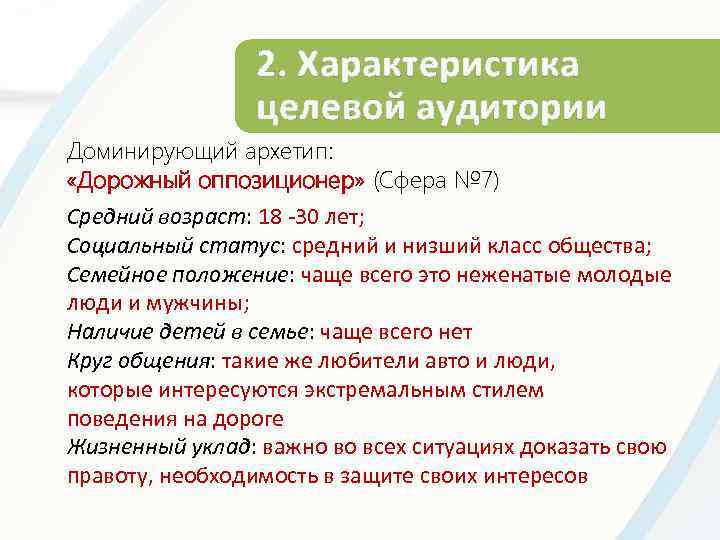 2. Характеристика целевой аудитории

Доминирующий архетип:
«Дорожный оппозиционер» (Сфера №7)

Средний возраст: 18 -30 лет;
Социальный статус: средний и низший класс общества;
Семейное положение: чаще всего это неженатые молодые люди и мужчины;
Наличие детей в семье: чаще всего нет
Круг общения: такие же любители авто и люди, которые интересуются экстремальным стилем поведения на дороге
Жизненный уклад: важно во всех ситуациях доказать свою правоту, необходимость в защите своих интересов